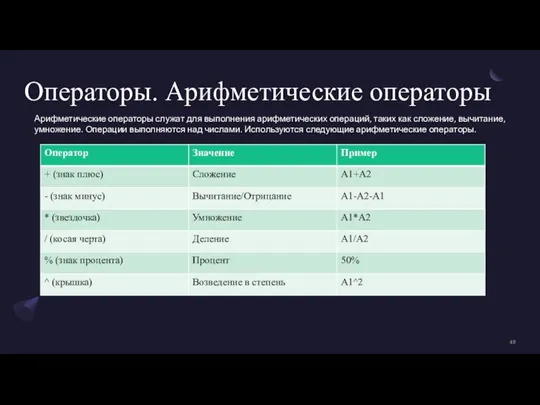 Операторы. Арифметические операторы

Арифметические операторы служат для выполнения арифметических операций, таких как сложение, вычитание, умножение. Операции выполняются над числами. Используются следующие арифметические операторы.

| Оператор | Значение | Пример |
|---|---|---|
| + (знак плюс) | Сложение | A1+A2 |
| - (знак минус) | Вычитание/Отрицание | A1-A2-A1 |
| * (звездочка) | Умножение | A1*A2 |
| / (косая черта) | Деление | A1/A2 |
| % (знак процента) | Процент | 50% |
| ^ (крышка) | Возведение в степень | A1^2 |

49